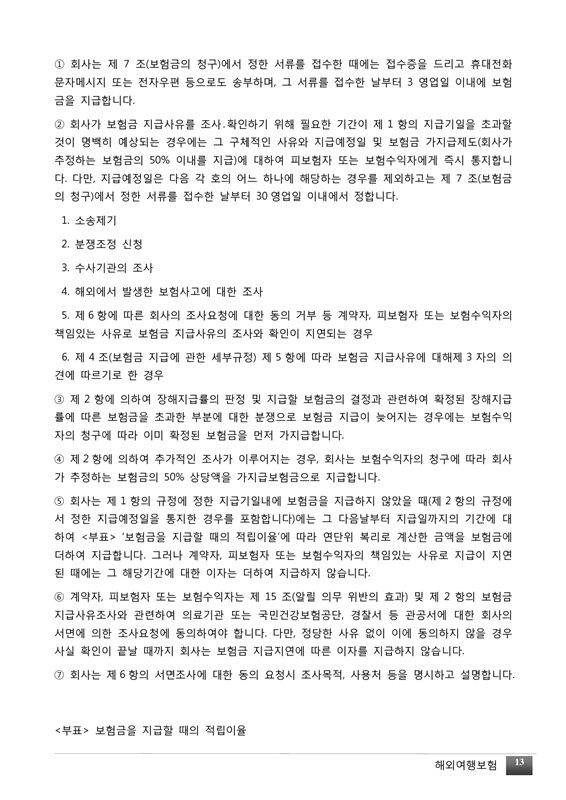 ① 회사는 제 7 조(보험금의 청구)에서 정한 서류를 접수한 때에는 접수증을 드리고 휴대전화 문자메시지 또는 전자우편 등으로도 송부하며, 그 서류를 접수한 날부터 3 영업일 이내에 보험금을 지급합니다.

② 회사가 보험금 지급사유를 조사.확인하기 위해 필요한 기간이 제 1 항의 지급기일을 초과할 것이 명백히 예상되는 경우에는 그 구체적인 사유와 지급예정일 및 보험금 가지급제도(회사가 추정하는 보험금의 50% 이내를 지급)에 대하여 피보험자 또는 보험수익자에게 즉시 통지합니다. 다만, 지급예정일은 다음 각 호의 어느 하나에 해당하는 경우를 제외하고는 제 7 조(보험금의 청구)에서 정한 서류를 접수한 날부터 30 영업일 이내에서 정합니다.

1. 소송제기

2. 분쟁조정 신청

3. 수사기관의 조사

4. 해외에서 발생한 보험사고에 대한 조사

5. 제 6 항에 따른 회사의 조사요청에 대한 동의 거부 등 계약자, 피보험자 또는 보험수익자의 책임있는 사유로 보험금 지급사유의 조사와 확인이 지연되는 경우

6. 제 4 조(보험금 지급에 관한 세부규정) 제 5 항에 따라 보험금 지급사유에 대해제 3 자의 의견에 따르기로 한 경우

③ 제 2 항에 의하여 장해지급률의 판정 및 지급할 보험금의 결정과 관련하여 확정된 장해지급률에 따른 보험금을 초과한 부분에 대한 분쟁으로 보험금 지급이 늦어지는 경우에는 보험수익자의 청구에 따라 이미 확정된 보험금을 먼저 가지급합니다.

④ 제 2 항에 의하여 추가적인 조사가 이루어지는 경우, 회사는 보험수익자의 청구에 따라 회사가 추정하는 보험금의 50% 상당액을 가지급보험금으로 지급합니다.

⑤ 회사는 제 1 항의 규정에 정한 지급기일내에 보험금을 지급하지 않았을 때(제 2 항의 규정에서 정한 지급예정일을 통지한 경우를 포함합니다)에는 그 다음날부터 지급일까지의 기간에 대하여 <부표> '보험금을 지급할 때의 적립이율'에 따라 연단위 복리로 계산한 금액을 보험금에 더하여 지급합니다. 그러나 계약자, 피보험자 또는 보험수익자의 책임있는 사유로 지급이 지연된 때에는 그 해당기간에 대한 이자는 더하여 지급하지 않습니다.

⑥ 계약자, 피보험자 또는 보험수익자는 제 15 조(알릴 의무 위반의 효과) 및 제 2 항의 보험금 지급사유조사와 관련하여 의료기관 또는 국민건강보험공단, 경찰서 등 관공서에 대한 회사의 서면에 의한 조사요청에 동의하여야 합니다. 다만, 정당한 사유 없이 이에 동의하지 않을 경우 사실 확인이 끝날 때까지 회사는 보험금 지급지연에 따른 이자를 지급하지 않습니다.

⑦ 회사는 제 6 항의 서면조사에 대한 동의 요청시 조사목적, 사용처 등을 명시하고 설명합니다.

<부표> 보험금을 지급할 때의 적립이율

해외여행보험 13